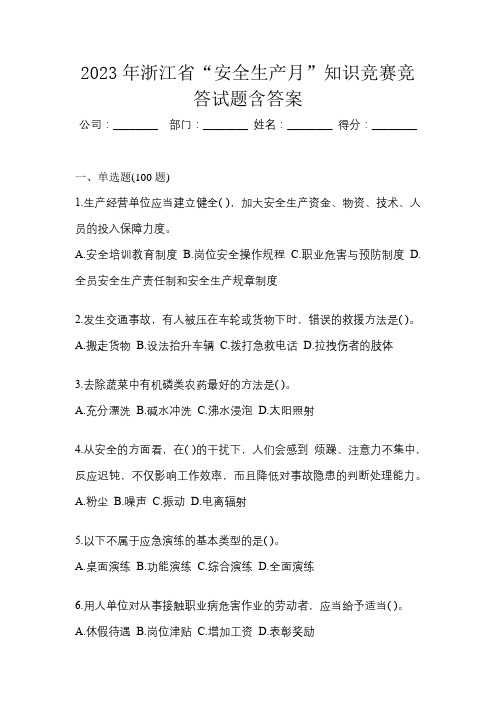 2023 年浙江省“安全生产月”知识竞赛竞答试题含答案

公司：________ 部门：________ 姓名：________ 得分：________

一、单选题(100 题)

1.生产经营单位应当建立健全( )，加大安全生产资金、物资、技术、人员的投入保障力度。

A.安全培训教育制度 B.岗位安全操作规程 C.职业危害与预防制度 D.全员安全生产责任制和安全生产规章制度

2.发生交通事故，有人被压在车轮或货物下时，错误的救援方法是( )。

A.搬走货物 B.设法抬升车辆 C.拨打急救电话 D.拉拽伤者的肢体

3.去除蔬菜中有机磷类农药最好的方法是( )。

A.充分漂洗 B.碱水冲洗 C.沸水浸泡 D.太阳照射

4.从安全的方面看，在( )的干扰下，人们会感到 烦躁、注意力不集中，反应迟钝，不仅影响工作效率，而且降低对事故隐患的判断处理能力。

A.粉尘 B.噪声 C.振动 D.电离辐射

5.以下不属于应急演练的基本类型的是( )。

A.桌面演练 B.功能演练 C.综合演练 D.全面演练

6.用人单位对从事接触职业病危害作业的劳动者，应当给予适当( )。

A.休假待遇 B.岗位津贴 C.增加工资 D.表彰奖励